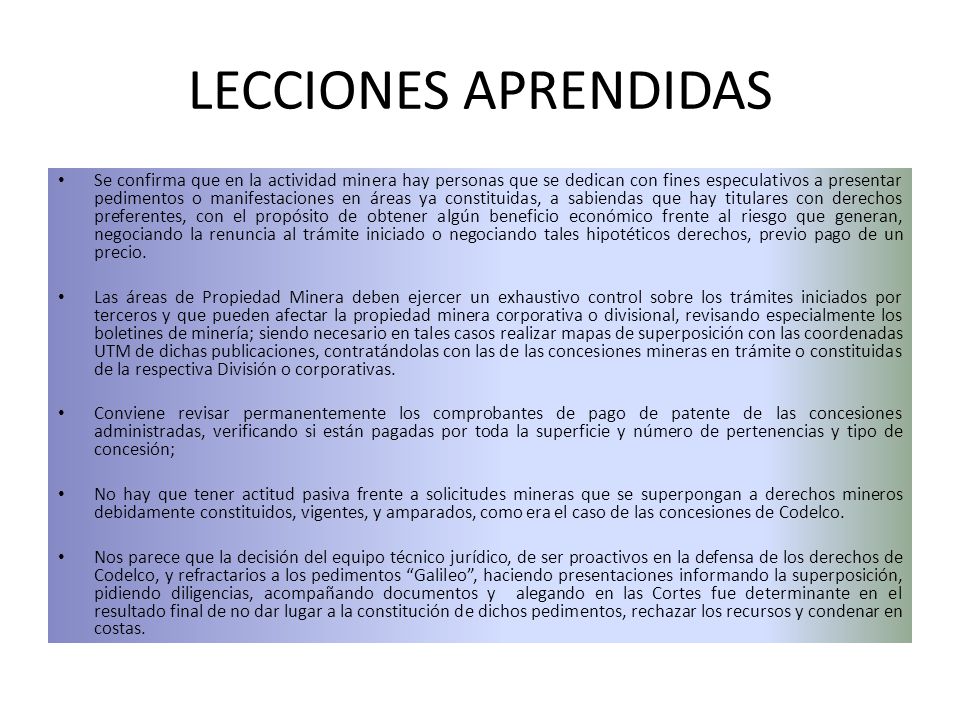 LECCIONES APRENDIDAS

• Se confirma que en la actividad minera hay personas que se dedican con fines especulativos a presentar pedimentos o manifestaciones en áreas ya constituidas, a sabiendas que hay titulares con derechos preferentes, con el propósito de obtener algún beneficio económico frente al riesgo que generan, negociando la renuncia al trámite iniciado o negociando tales hipotéticos derechos, previo pago de un precio.

• Las áreas de Propiedad Minera deben ejercer un exhaustivo control sobre los trámites iniciados por terceros y que pueden afectar la propiedad minera corporativa o divisional, revisando especialmente los boletines de minería; siendo necesario en tales casos realizar mapas de superposición con las coordenadas UTM de dichas publicaciones, contratándolas con las de las concesiones mineras en trámite o constituidas de la respectiva División o corporativas.

• Conviene revisar permanentemente los comprobantes de pago de patente de las concesiones administradas, verificando si están pagadas por toda la superficie y número de pertenencias y tipo de concesión;

• No hay que tener actitud pasiva frente a solicitudes mineras que se superpongan a derechos mineros debidamente constituidos, vigentes, y amparados, como era el caso de las concesiones de Codelco.

• Nos parece que la decisión del equipo técnico jurídico, de ser proactivos en la defensa de los derechos de Codelco, y refractarios a los pedimentos “Galileo”, haciendo presentaciones informando la superposición, pidiendo diligencias, acompañando documentos y alegando en las Cortes fue determinante en el resultado final de no dar lugar a la constitución de dichos pedimentos, rechazar los recursos y condenar en costas.